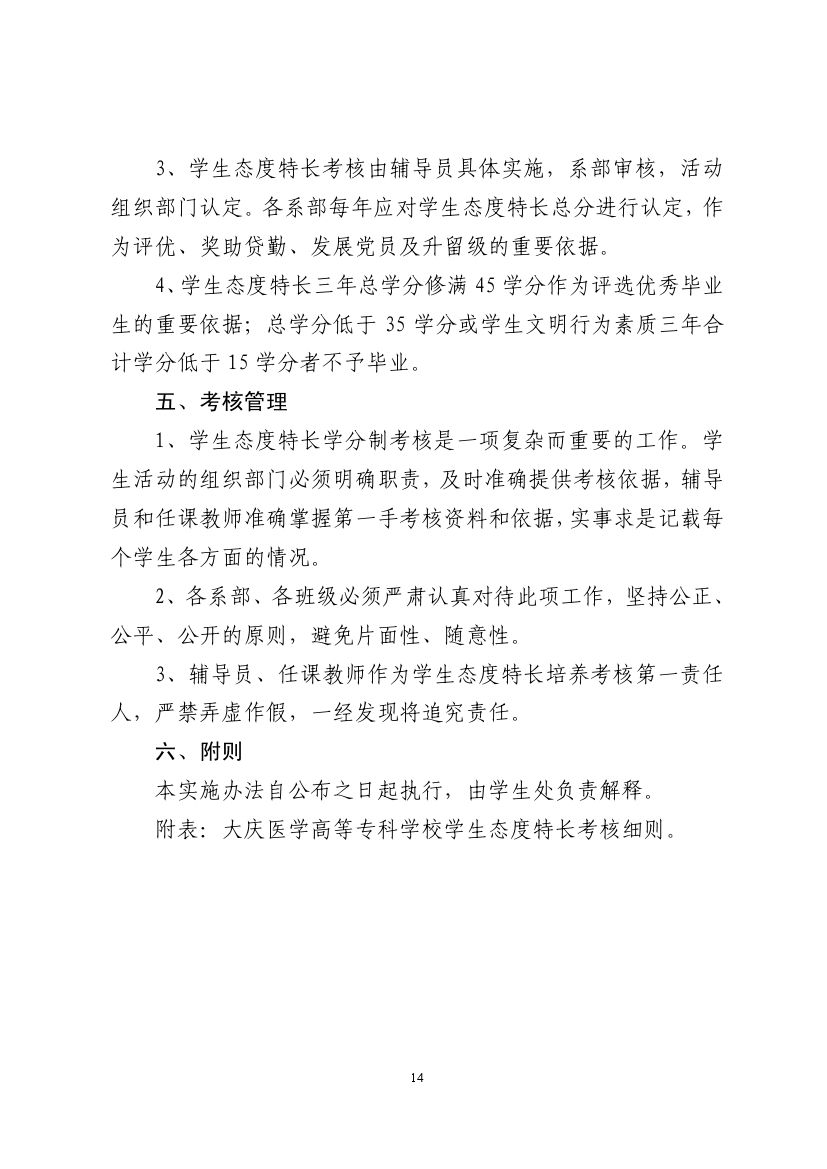 3、学生态度特长考核由辅导员具体实施，系部审核，活动组织部门认定。各系部每年应对学生态度特长总分进行认定，作为评优、奖助贷勤、发展党员及升留级的重要依据。

4、学生态度特长三年总学分修满 45 学分作为评选优秀毕业生的重要依据；总学分低于 35 学分或学生文明行为素质三年合计学分低于 15 学分者不予毕业。

五、考核管理

1、学生态度特长学分制考核是一项复杂而重要的工作。学生活动的组织部门必须明确职责，及时准确提供考核依据，辅导员和任课教师准确掌握第一手考核资料和依据，实事求是记载每个学生各方面的情况。

2、各系部、各班级必须严肃认真对待此项工作，坚持公正、公平、公开的原则，避免片面性、随意性。

3、辅导员、任课教师作为学生态度特长培养考核第一责任人，严禁弄虚作假，一经发现将追究责任。

六、附则

本实施办法自公布之日起执行，由学生处负责解释。

附表：大庆医学高等专科学校学生态度特长考核细则。

14